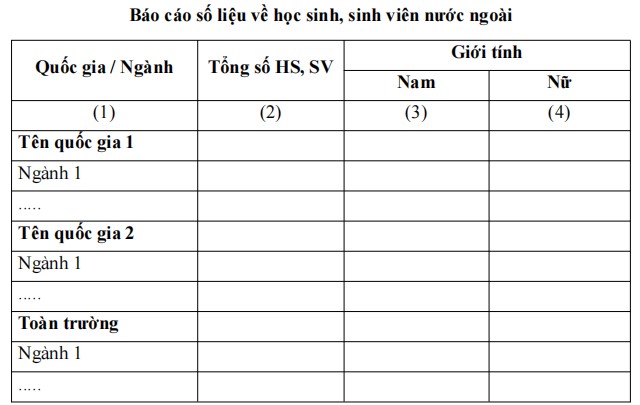 Báo cáo số liệu về học sinh, sinh viên nước ngoài

| Quốc gia / Ngành | Tổng số HS, SV | Giới tính | |
|---|---|---|---|
| | | Nam | Nữ |
| (1) | (2) | (3) | (4) |
| Tên quốc gia 1 | | | |
| Ngành 1 | | | |
| ..... | | | |
| Tên quốc gia 2 | | | |
| Ngành 1 | | | |
| ..... | | | |
| Toàn trường | | | |
| Ngành 1 | | | |
| ..... | | | |